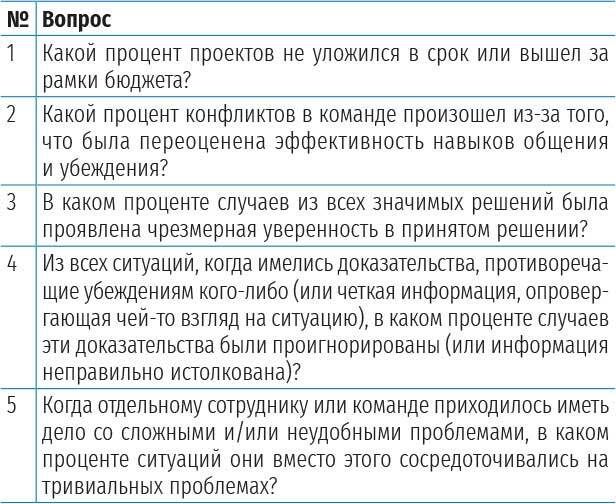 | № | Вопрос |
|---|---|
| 1 | Какой процент проектов не уложился в срок или вышел за рамки бюджета? |
| 2 | Какой процент конфликтов в команде произошел из-за того, что была переоценена эффективность навыков общения и убеждения? |
| 3 | В каком проценте случаев из всех значимых решений была проявлена чрезмерная уверенность в принятом решении? |
| 4 | Из всех ситуаций, когда имелись доказательства, противоречащие убеждениям кого-либо (или четкая информация, опровергающая чей-то взгляд на ситуацию), в каком проценте случаев эти доказательства были проигнорированы (или информация неправильно истолкована)? |
| 5 | Когда отдельному сотруднику или команде приходилось иметь дело со сложными и/или неудобными проблемами, в каком проценте ситуаций они вместо этого сосредоточивались на тривиальных проблемах? |